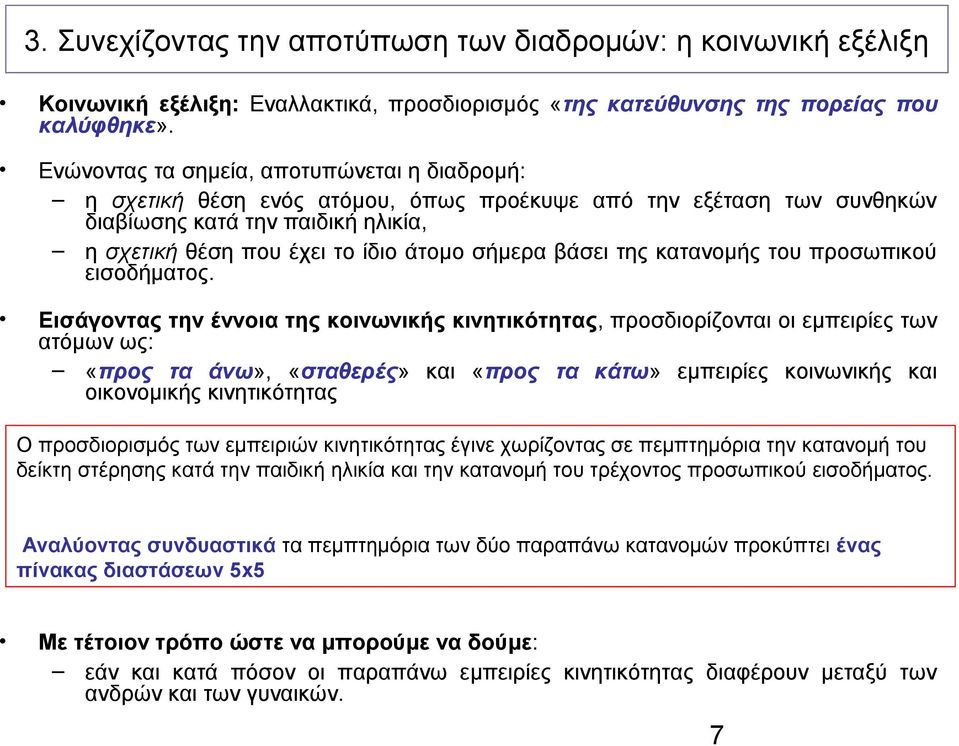 3. Συνεχίζοντας την αποτύπωση των διαδρομών: η κοινωνική εξέλιξη

• Κοινωνική εξέλιξη: Εναλλακτικά, προσδιορισμός «της κατεύθυνσης της πορείας που καλύφθηκε».

• Ενώνοντας τα σημεία, αποτυπώνεται η διαδρομή:
– η σχετική θέση ενός ατόμου, όπως προέκυψε από την εξέταση των συνθηκών διαβίωσης κατά την παιδική ηλικία,
– η σχετική θέση που έχει το ίδιο άτομο σήμερα βάσει της κατανομής του προσωπικού εισοδήματος.

• Εισάγοντας την έννοια της κοινωνικής κινητικότητας, προσδιορίζονται οι εμπειρίες των ατόμων ως:
– «προς τα άνω», «σταθερές» και «προς τα κάτω» εμπειρίες κοινωνικής και οικονομικής κινητικότητας

Ο προσδιορισμός των εμπειριών κινητικότητας έγινε χωρίζοντας σε πεμπτημόρια την κατανομή του δείκτη στέρησης κατά την παιδική ηλικία και την κατανομή του τρέχοντος προσωπικού εισοδήματος.

Αναλύοντας συνδυαστικά τα πεμπτημόρια των δύο παραπάνω κατανομών προκύπτει ένας πίνακας διαστάσεων 5x5

• Με τέτοιον τρόπο ώστε να μπορούμε να δούμε:
– εάν και κατά πόσον οι παραπάνω εμπειρίες κινητικότητας διαφέρουν μεταξύ των ανδρών και των γυναικών.

7